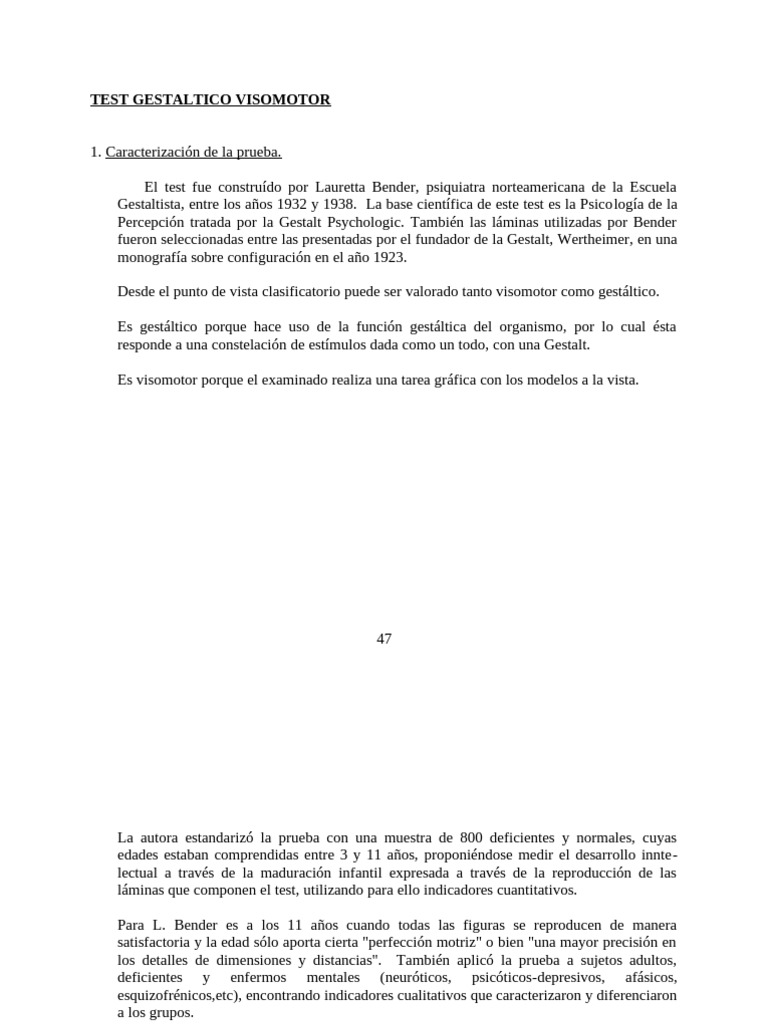 TEST GESTALTICO VISOMOTOR

1. Caracterización de la prueba.

El test fue construído por Lauretta Bender, psiquiatra norteamericana de la Escuela Gestaltista, entre los años 1932 y 1938. La base científica de este test es la Psicología de la Percepción tratada por la Gestalt Psychologic. También las láminas utilizadas por Bender fueron seleccionadas entre las presentadas por el fundador de la Gestalt, Wertheimer, en una monografía sobre configuración en el año 1923.

Desde el punto de vista clasificatorio puede ser valorado tanto visomotor como gestáltico.

Es gestáltico porque hace uso de la función gestáltica del organismo, por lo cual ésta responde a una constelación de estímulos dada como un todo, con una Gestalt.

Es visomotor porque el examinado realiza una tarea gráfica con los modelos a la vista.

47

La autora estandarizó la prueba con una muestra de 800 deficientes y normales, cuyas edades estaban comprendidas entre 3 y 11 años, proponiéndose medir el desarrollo inntelectual a través de la maduración infantil expresada a través de la reproducción de las láminas que componen el test, utilizando para ello indicadores cuantitativos.

Para L. Bender es a los 11 años cuando todas las figuras se reproducen de manera satisfactoria y la edad sólo aporta cierta "perfección motriz" o bien "una mayor precisión en los detalles de dimensiones y distancias". También aplicó la prueba a sujetos adultos, deficientes y enfermos mentales (neuróticos, psicóticos-depresivos, afásicos, esquizofrénicos,etc), encontrando indicadores cualitativos que caracterizaron y diferenciaron a los grupos.